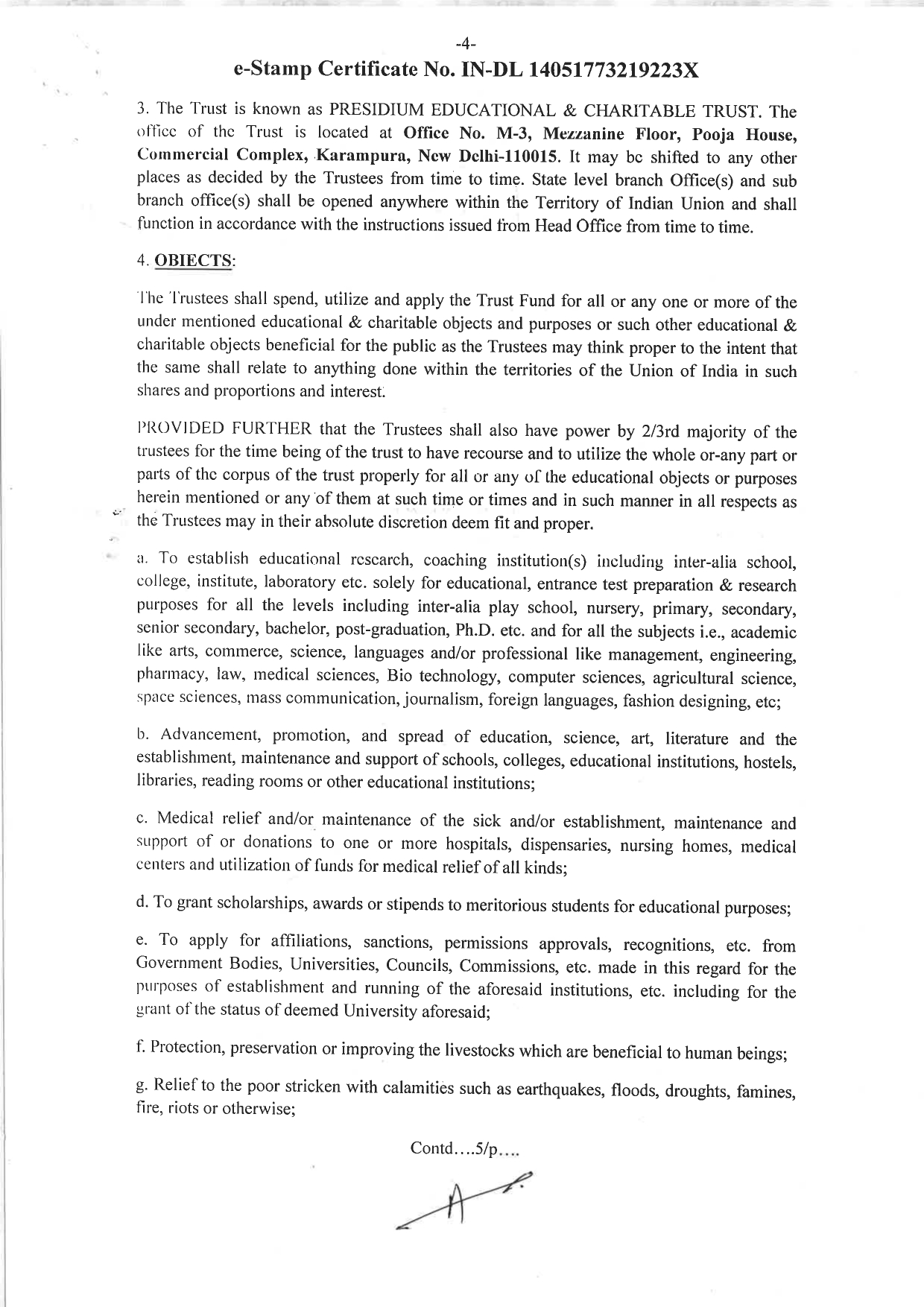 -4-

e-Stamp Certificate No. IN-DL 14051773219223X

3. The Trust is known as PRESIDIUM EDUCATIONAL & CHARITABLE TRUST. The office of the Trust is located at Office No. M-3, Mezzanine Floor, Pooja House, Commercial Complex, Karampura, New Delhi-110015. It may be shifted to any other places as decided by the Trustees from time to time. State level branch Office(s) and sub branch office(s) shall be opened anywhere within the Territory of Indian Union and shall function in accordance with the instructions issued from Head Office from time to time.

4. OBJECTS:

The Trustees shall spend, utilize and apply the Trust Fund for all or any one or more of the under mentioned educational & charitable objects and purposes or such other educational & charitable objects beneficial for the public as the Trustees may think proper to the intent that the same shall relate to anything done within the territories of the Union of India in such shares and proportions and interest.

PROVIDED FURTHER that the Trustees shall also have power by 2/3rd majority of the trustees for the time being of the trust to have recourse and to utilize the whole or-any part or parts of the corpus of the trust properly for all or any of the educational objects or purposes herein mentioned or any of them at such time or times and in such manner in all respects as the Trustees may in their absolute discretion deem fit and proper.

a. To establish educational research, coaching institution(s) including inter-alia school, college, institute, laboratory etc. solely for educational, entrance test preparation & research purposes for all the levels including inter-alia play school, nursery, primary, secondary, senior secondary, bachelor, post-graduation, Ph.D. etc. and for all the subjects i.e., academic like arts, commerce, science, languages and/or professional like management, engineering, pharmacy, law, medical sciences, Bio technology, computer sciences, agricultural science, space sciences, mass communication, journalism, foreign languages, fashion designing, etc;

b. Advancement, promotion, and spread of education, science, art, literature and the establishment, maintenance and support of schools, colleges, educational institutions, hostels, libraries, reading rooms or other educational institutions;

c. Medical relief and/or maintenance of the sick and/or establishment, maintenance and support of or donations to one or more hospitals, dispensaries, nursing homes, medical centers and utilization of funds for medical relief of all kinds;

d. To grant scholarships, awards or stipends to meritorious students for educational purposes;

e. To apply for affiliations, sanctions, permissions approvals, recognitions, etc. from Government Bodies, Universities, Councils, Commissions, etc. made in this regard for the purposes of establishment and running of the aforesaid institutions, etc. including for the grant of the status of deemed University aforesaid;

f. Protection, preservation or improving the livestocks which are beneficial to human beings;

g. Relief to the poor stricken with calamities such as earthquakes, floods, droughts, famines, fire, riots or otherwise;

Contd....5/p....